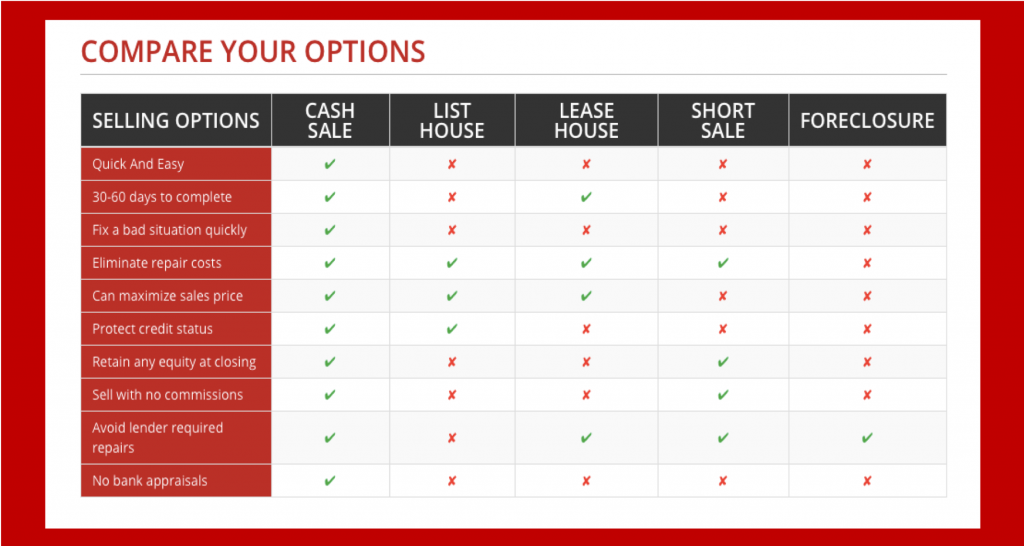 COMPARE YOUR OPTIONS

| SELLING OPTIONS | CASH SALE | LIST HOUSE | LEASE HOUSE | SHORT SALE | FORECLOSURE |
|---|---|---|---|---|---|
| Quick And Easy | ✔ | ✘ | ✘ | ✘ | ✘ |
| 30-60 days to complete | ✔ | ✘ | ✔ | ✘ | ✘ |
| Fix a bad situation quickly | ✔ | ✘ | ✘ | ✘ | ✘ |
| Eliminate repair costs | ✔ | ✔ | ✔ | ✔ | ✘ |
| Can maximize sales price | ✔ | ✔ | ✔ | ✘ | ✘ |
| Protect credit status | ✔ | ✔ | ✘ | ✘ | ✘ |
| Retain any equity at closing | ✔ | ✘ | ✘ | ✔ | ✘ |
| Sell with no commissions | ✔ | ✘ | ✘ | ✔ | ✘ |
| Avoid lender required repairs | ✔ | ✘ | ✔ | ✔ | ✔ |
| No bank appraisals | ✔ | ✘ | ✘ | ✘ | ✘ |